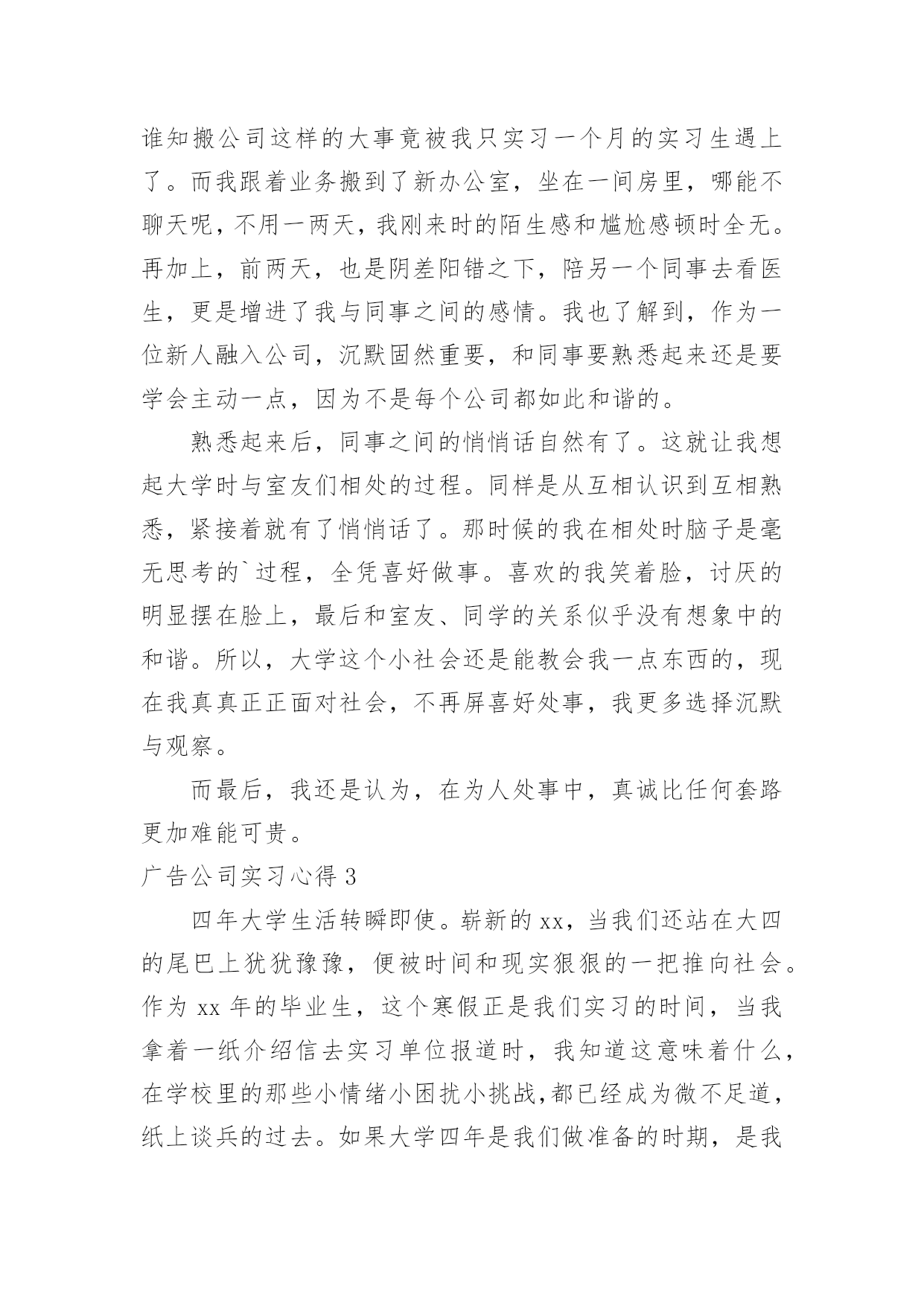 谁知搬公司这样的大事竟被我只实习一个月的实习生遇上了。而我跟着业务搬到了新办公室，坐在一间房里，哪能不聊天呢，不用一两天，我刚来时的陌生感和尴尬感顿时全无。再加上，前两天，也是阴差阳错之下，陪另一个同事去看医生，更是增进了我与同事之间的感情。我也了解到，作为一位新人融入公司，沉默固然重要，和同事要熟悉起来还是要学会主动一点，因为不是每个公司都如此和谐的。

熟悉起来后，同事之间的悄悄话自然有了。这就让我想起大学时与室友们相处的过程。同样是从互相认识到互相熟悉，紧接着就有了悄悄话了。那时候的我在相处时脑子是毫无思考的`过程，全凭喜好做事。喜欢的我笑着脸，讨厌的明显摆在脸上，最后和室友、同学的关系似乎没有想象中的和谐。所以，大学这个小社会还是能教会我一点东西的，现在我真真正正面对社会，不再屏喜好处事，我更多选择沉默与观察。

而最后，我还是认为，在为人处事中，真诚比任何套路更加难能可贵。

广告公司实习心得 3

四年大学生活转瞬即使。崭新的 xx，当我们还站在大四的尾巴上犹犹豫豫，便被时间和现实狠狠的一把推向社会。作为 xx 年的毕业生，这个寒假正是我们实习的时间，当我拿着一纸介绍信去实习单位报道时，我知道这意味着什么，在学校里的那些小情绪小困扰小挑战,都已经成为微不足道，纸上谈兵的过去。如果大学四年是我们做准备的时期，是我